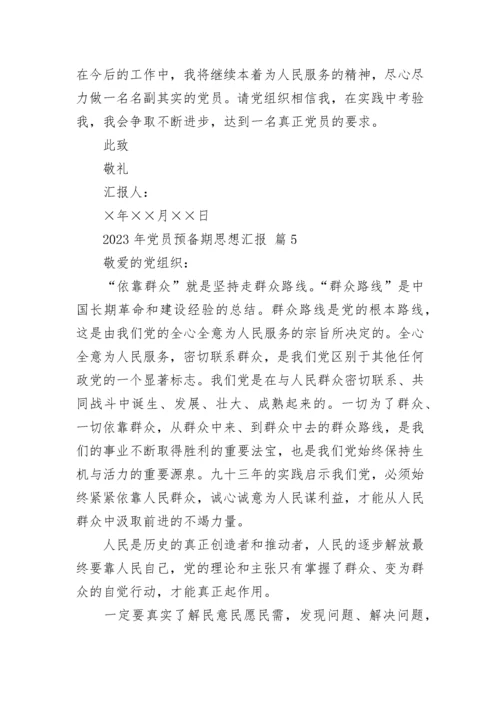 在今后的工作中，我将继续本着为人民服务的精神，尽心尽力做一名名副其实的党员。请党组织相信我，在实践中考验我，我会争取不断进步，达到一名真正党员的要求。

此致

敬礼

汇报人：

×年××月××日

2023 年党员预备期思想汇报 篇 5

敬爱的党组织：

“依靠群众”就是坚持走群众路线。“群众路线”是中国长期革命和建设经验的总结。群众路线是党的根本路线，这是由我们党的全心全意为人民服务的宗旨所决定的。全心全意为人民服务，密切联系群众，是我们党区别于其他任何政党的一个显著标志。我们党是在与人民群众密切联系、共同战斗中诞生、发展、壮大、成熟起来的。一切为了群众、一切依靠群众，从群众中来、到群众中去的群众路线，是我们的事业不断取得胜利的重要法宝，也是我们党始终保持生机与活力的重要源泉。九十三年的实践启示我们党，必须始终紧紧依靠人民群众，诚心诚意为人民谋利益，才能从人民群众中汲取前进的不竭力量。

人民是历史的真正创造者和推动者，人民的逐步解放最终要靠人民自己，党的理论和主张只有掌握了群众、变为群众的自觉行动，才能真正起作用。

一定要真实了解民意民愿民需，发现问题、解决问题，